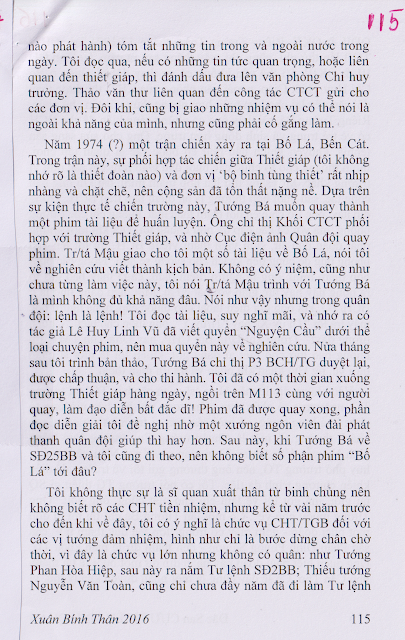 115

nào phát hành) tóm tắt những tin trong và ngoài nước trong ngày. Tôi đọc qua, nếu có những tin tức quan trọng, hoặc liên quan đến thiết giáp, thì đánh dấu đưa lên văn phòng Chỉ huy trưởng. Thảo văn thư liên quan đến công tác CTCT gửi cho các đơn vị. Đôi khi, cũng bị giao những nhiệm vụ có thể nói là ngoài khả năng của mình, nhưng cũng phải cố gắng làm.

Năm 1974 (?) một trận chiến xảy ra tại Bố Lá, Bến Cát. Trong trận này, sự phối hợp tác chiến giữa Thiết giáp (tôi không nhớ rõ là thiết đoàn nào) và đơn vị 'bộ binh tùng thiết' rất nhịp nhàng và chặt chẽ, nên cộng sản đã tổn thất nặng nề. Dựa trên sự kiện thực tế chiến trường này, Tướng Bá muốn quay thành một phim tài liệu để huấn luyện. Ông chỉ thị Khối CTCT phối hợp với trường Thiết giáp, và nhờ Cục điện ảnh Quân đội quay phim. Tr/tá Mậu giao cho tôi một số tài liệu về Bố Lá, nói tôi về nghiên cứu viết thành kịch bản. Không có ý niệm, cũng như chưa từng làm việc này, tôi nói Tr/tá Mậu trình với Tướng Bá là mình không đủ khả năng đâu. Nói như vậy nhưng trong quân đội: lệnh là lệnh! Tôi đọc tài liệu, suy nghĩ mãi, và nhớ ra có tác giả Lê Huy Linh Vũ đã viết quyển "Nguyện Cầu" dưới thể loại chuyện phim, nên mua quyển này về nghiên cứu. Nửa tháng sau tôi trình bản thảo, Tướng Bá chỉ thị P3 BCH/TG duyệt lại, được chấp thuận, và cho thi hành. Tôi đã có một thời gian xuống trường Thiết giáp hàng ngày, ngồi trên M113 cùng với người quay, làm đạo diễn bất đắc dĩ! Phim đã được quay xong, phần đọc diễn giải tôi đề nghị nhờ một xướng ngôn viên đài phát thanh quân đội giúp thì hay hơn. Sau này, khi Tướng Bá về SĐ25BB và tôi cũng đi theo, nên không biết số phận phim "Bố Lá" tới đâu?

Tôi không thực sự là sĩ quan xuất thân từ binh chủng nên không biết rõ các CHT tiền nhiệm, nhưng kể từ vài năm trước cho đến khi về đây, tôi có ý nghĩ là chức vụ CHT/TGB đối với các vị tướng đảm nhiệm, hình như chỉ là bước dừng chân chờ thời, vì đây là chức vụ lớn nhưng không có quân: như Tướng Phan Hòa Hiệp, sau này ra nắm Tư lệnh SĐ2BB; Thiếu tướng Nguyễn Văn Toàn, cũng chỉ chưa đầy năm đã đi làm Tư lệnh

Xuân Bính Thân 2016 115